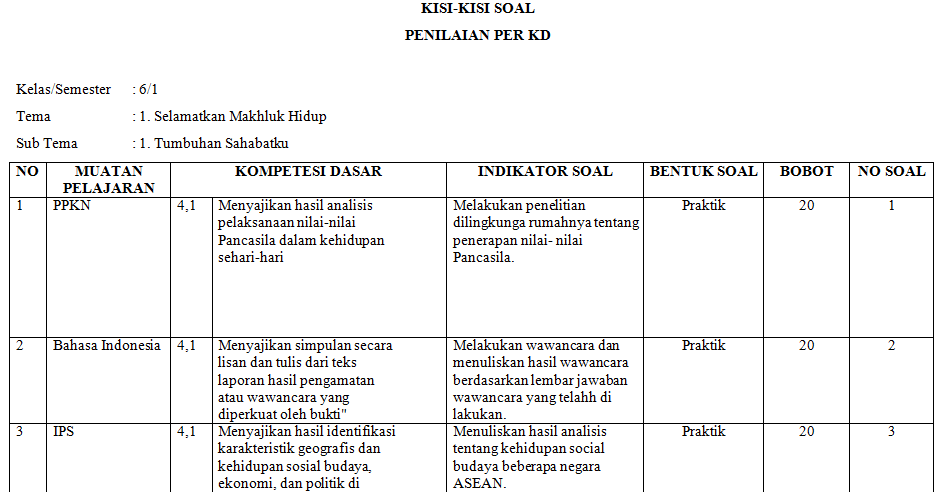 KISI-KISI SOAL

PENILAIAN PER KD

Kelas/Semester : 6/1

Tema : 1. Selamatkan Makhluk Hidup

Sub Tema : 1. Tumbuhan Sahabatku

| NO | MUATAN PELAJARAN | KOMPETESI DASAR | | INDIKATOR SOAL | BENTUK SOAL | BOBOT | NO SOAL |
|---|---|---|---|---|---|---|---|
| 1 | PPKN | 4,1 | Menyajikan hasil analisis pelaksanaan nilai-nilai Pancasila dalam kehidupan sehari-hari | Melakukan penelitian dilingkunga rumahnya tentang penerapan nilai- nilai Pancasila. | Praktik | 20 | 1 |
| 2 | Bahasa Indonesia | 4,1 | Menyajikan simpulan secara lisan dan tulis dari teks laporan hasil pengamatan atau wawancara yang diperkuat oleh bukti" | Melakukan wawancara dan menuliskan hasil wawancara berdasarkan lembar jawaban wawancara yang telahh di lakukan. | Praktik | 20 | 2 |
| 3 | IPS | 4,1 | Menyajikan hasil identifikasi karakteristik geografis dan kehidupan sosial budaya, ekonomi, dan politik di | Menuliskan hasil analisis tentang kehidupan social budaya beberapa negara ASEAN. | Praktik | 20 | 3 |